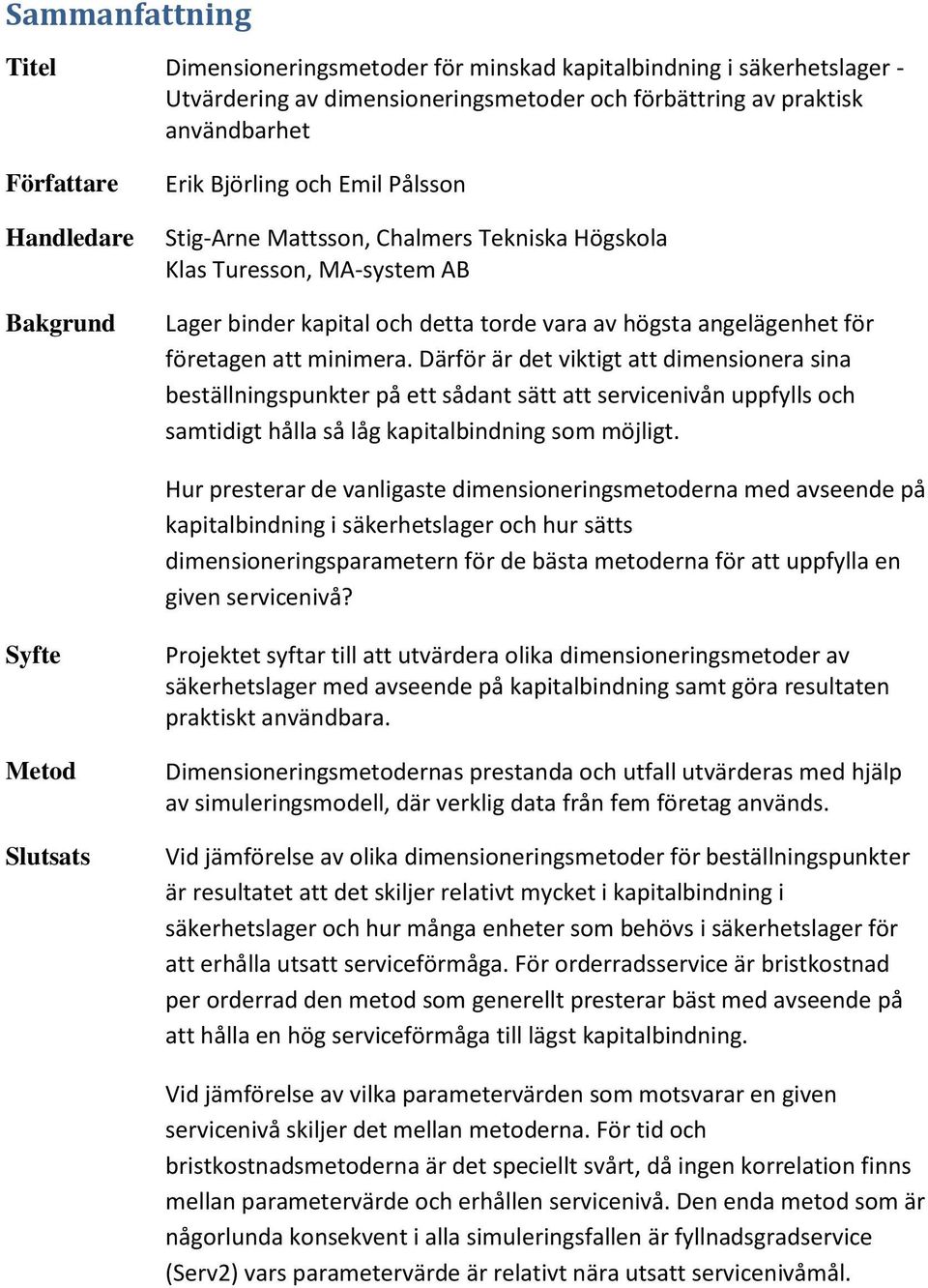 Sammanfattning

Titel

Dimensioneringsmetoder för minskad kapitalbindning i säkerhetslager - Utvärdering av dimensioneringsmetoder och förbättring av praktisk användbarhet

Författare

Erik Björling och Emil Pålsson

Handledare

Stig-Arne Mattsson, Chalmers Tekniska Högskola
Klas Turesson, MA-system AB

Bakgrund

Lager binder kapital och detta torde vara av högsta angelägenhet för företagen att minimera. Därför är det viktigt att dimensionera sina beställningspunkter på ett sådant sätt att servicenivån uppfylls och samtidigt hålla så låg kapitalbindning som möjligt.

Hur presterar de vanligaste dimensioneringsmetoderna med avseende på kapitalbindning i säkerhetslager och hur sätts dimensioneringsparametern för de bästa metoderna för att uppfylla en given servicenivå?

Syfte

Projektet syftar till att utvärdera olika dimensioneringsmetoder av säkerhetslager med avseende på kapitalbindning samt göra resultaten praktiskt användbara.

Metod

Dimensioneringsmetodernas prestanda och utfall utvärderas med hjälp av simuleringsmodell, där verklig data från fem företag används.

Slutsats

Vid jämförelse av olika dimensioneringsmetoder för beställningspunkter är resultatet att det skiljer relativt mycket i kapitalbindning i säkerhetslager och hur många enheter som behövs i säkerhetslager för att erhålla utsatt serviceförmåga. För orderradsservice är bristkostnad per orderrad den metod som generellt presterar bäst med avseende på att hålla en hög serviceförmåga till lägst kapitalbindning.

Vid jämförelse av vilka parametervärden som motsvarar en given servicenivå skiljer det mellan metoderna. För tid och bristkostnadsmetoderna är det speciellt svårt, då ingen korrelation finns mellan parametervärde och erhållen servicenivå. Den enda metod som är någorlunda konsekvent i alla simuleringsfallen är fyllnadsgradservice (Serv2) vars parametervärde är relativt nära utsatt servicenivåmål.